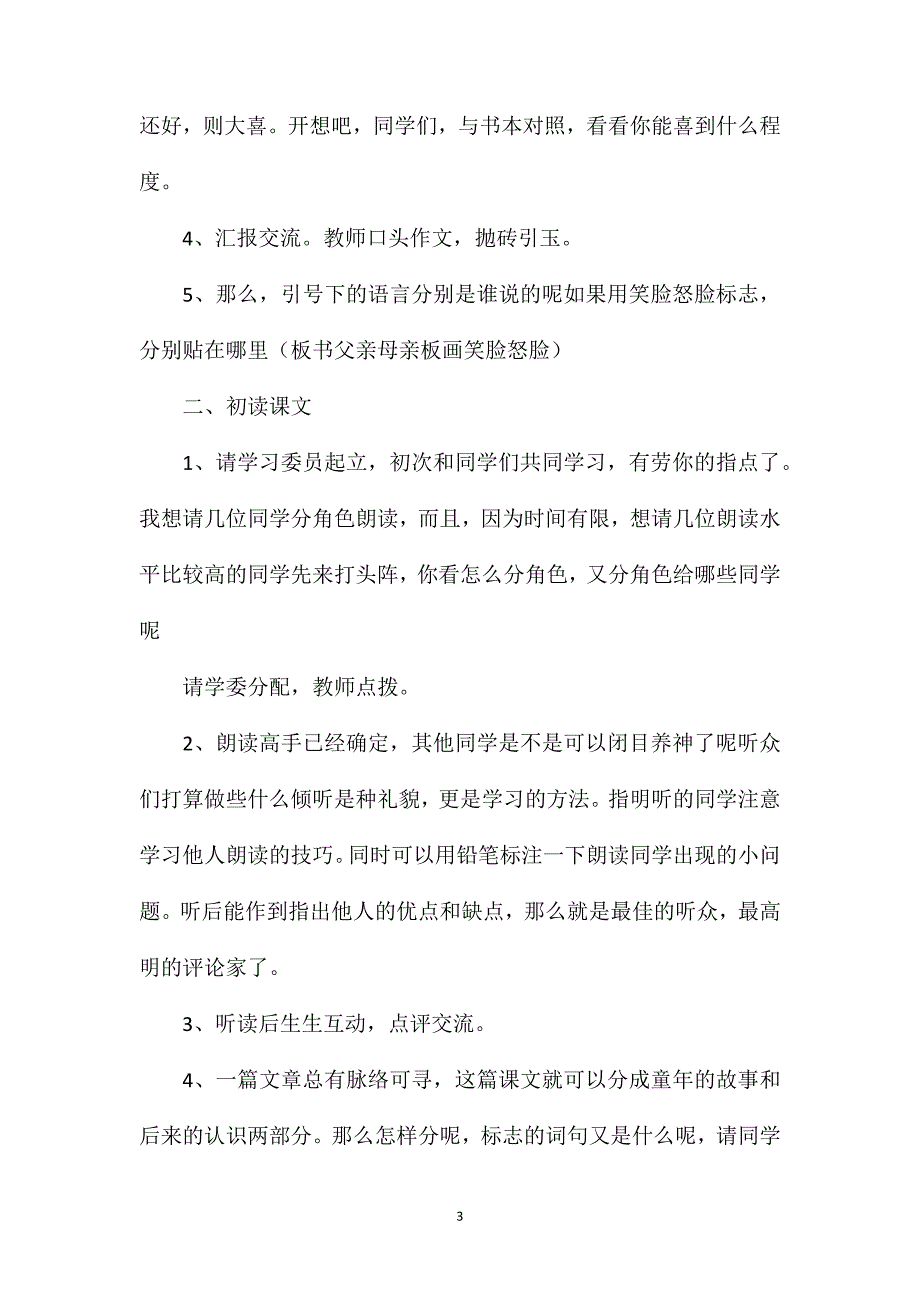 还好，则大喜。开想吧，同学们，与书本对照，看看你能喜到什么程度。

4、汇报交流。教师口头作文，抛砖引玉。

5、那么，引号下的语言分别是谁说的呢如果用笑脸怒脸标志，分别贴在哪里（板书父亲母亲板画笑脸怒脸）

二、初读课文

1、请学习委员起立，初次和同学们共同学习，有劳你的指点了。我想请几位同学分角色朗读，而且，因为时间有限，想请几位朗读水平比较高的同学先来打头阵，你看怎么分角色，又分角色给哪些同学呢

请学委分配，教师点拨。

2、朗读高手已经确定，其他同学是不是可以闭目养神了呢听众们打算做些什么倾听是种礼貌，更是学习的方法。指明听的同学注意学习他人朗读的技巧。同时可以用铅笔标注一下朗读同学出现的小问题。听后能作到指出他人的优点和缺点，那么就是最佳的听众，最高明的评论家了。

3、听读后生生互动，点评交流。

4、一篇文章总有脉络可寻，这篇课文就可以分成童年的故事和后来的认识两部分。那么怎样分呢，标志的词句又是什么呢，请同学

3